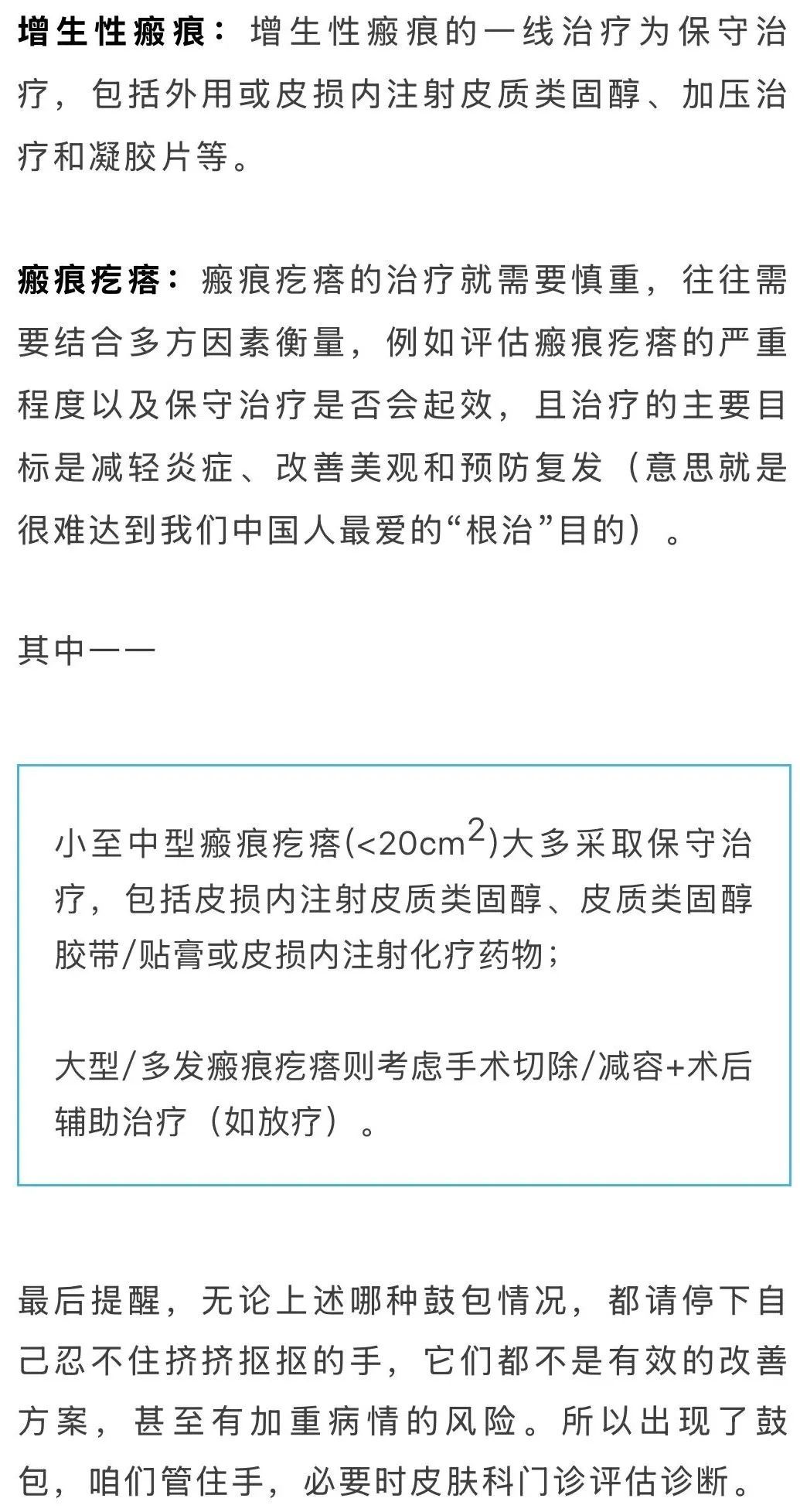 增生性瘢痕：增生性瘢痕的一线治疗为保守治疗，包括外用或皮损内注射皮质类固醇、加压治疗和凝胶片等。

瘢痕疙瘩：瘢痕疙瘩的治疗就需要慎重，往往需要结合多方因素衡量，例如评估瘢痕疙瘩的严重程度以及保守治疗是否会起效，且治疗的主要目标是减轻炎症、改善美观和预防复发（意思就是很难达到我们中国人最爱的“根治”目的）。

其中——

小至中型瘢痕疙瘩($<20cm^2$)大多采取保守治疗，包括皮损内注射皮质类固醇、皮质类固醇胶带/贴膏或皮损内注射化疗药物；

大型/多发瘢痕疙瘩则考虑手术切除/减容+术后辅助治疗（如放疗）。

最后提醒，无论上述哪种鼓包情况，都请停下自己忍不住挤挤抠抠的手，它们都不是有效的改善方案，甚至有加重病情的风险。所以出现了鼓包，咱们管住手，必要时皮肤科门诊评估诊断。